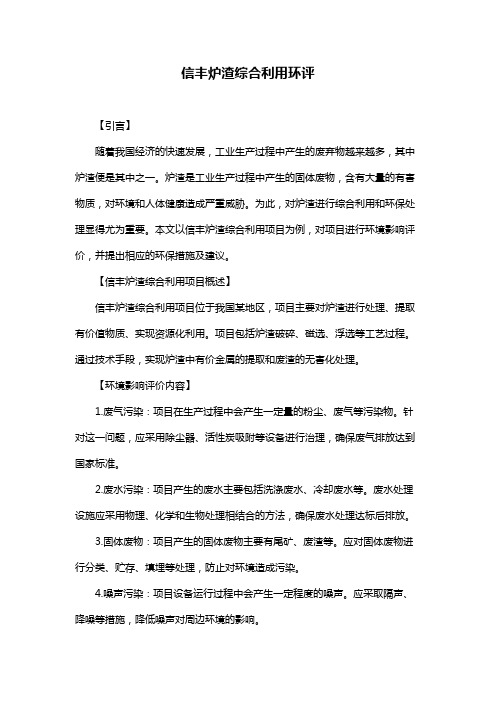 信丰炉渣综合利用环评

【引言】

随着我国经济的快速发展，工业生产过程中产生的废弃物越来越多，其中炉渣便是其中之一。炉渣是工业生产过程中产生的固体废物，含有大量的有害物质，对环境和人体健康造成严重威胁。为此，对炉渣进行综合利用和环保处理显得尤为重要。本文以信丰炉渣综合利用项目为例，对项目进行环境影响评价，并提出相应的环保措施及建议。

【信丰炉渣综合利用项目概述】

信丰炉渣综合利用项目位于我国某地区，项目主要对炉渣进行处理、提取有价值物质、实现资源化利用。项目包括炉渣破碎、磁选、浮选等工艺过程。通过技术手段，实现炉渣中有价金属的提取和废渣的无害化处理。

【环境影响评价内容】

1.废气污染：项目在生产过程中会产生一定量的粉尘、废气等污染物。针对这一问题，应采用除尘器、活性炭吸附等设备进行治理，确保废气排放达到国家标准。

2.废水污染：项目产生的废水主要包括洗涤废水、冷却废水等。废水处理设施应采用物理、化学和生物处理相结合的方法，确保废水处理达标后排放。

3.固体废物：项目产生的固体废物主要有尾矿、废渣等。应对固体废物进行分类、贮存、填埋等处理，防止对环境造成污染。

4.噪声污染：项目设备运行过程中会产生一定程度的噪声。应采取隔声、降噪等措施，降低噪声对周边环境的影响。